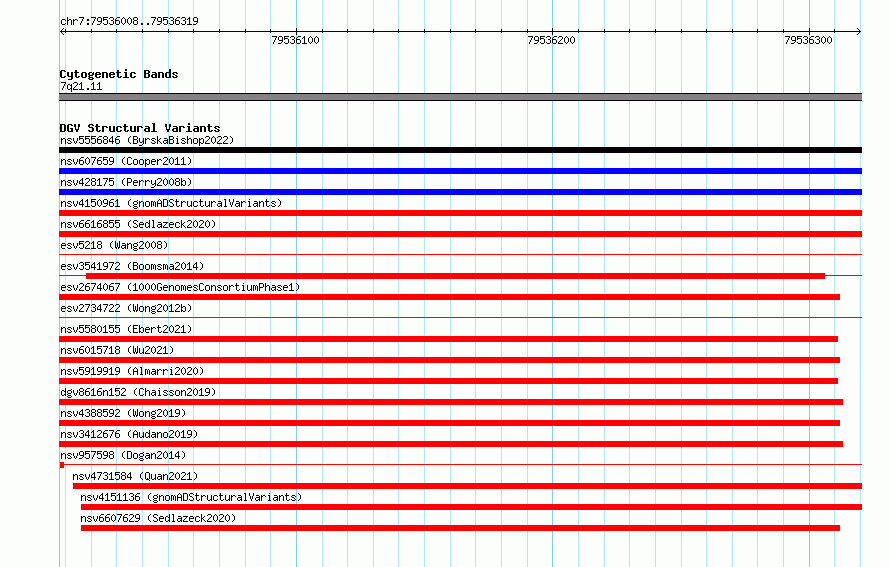 chr7:79536008..79536319

79536100

79536200

79536300

Cytogenetic Bands
7q21.11

DGV Structural Variants
nsv5556846 (ByrskaBishop2022)
nsv607659 (Cooper2011)
nsv428175 (Perry2008b)
nsv4150961 (gnomADStructuralVariants)
nsv6616855 (Sedlazeck2020)
esv5218 (Wang2008)
esv3541972 (Boomsma2014)
esv2674067 (1000GenomesConsortiumPhase1)
esv2734722 (Wong2012b)
nsv5580155 (Ebert2021)
nsv6015718 (Wu2021)
nsv5919919 (Almarri2020)
dgv8616n152 (Chaisson2019)
nsv4388592 (Wong2019)
nsv3412676 (Audano2019)
nsv957598 (Dogan2014)
nsv4731584 (Quan2021)
nsv4151136 (gnomADStructuralVariants)
nsv6607629 (Sedlazeck2020)